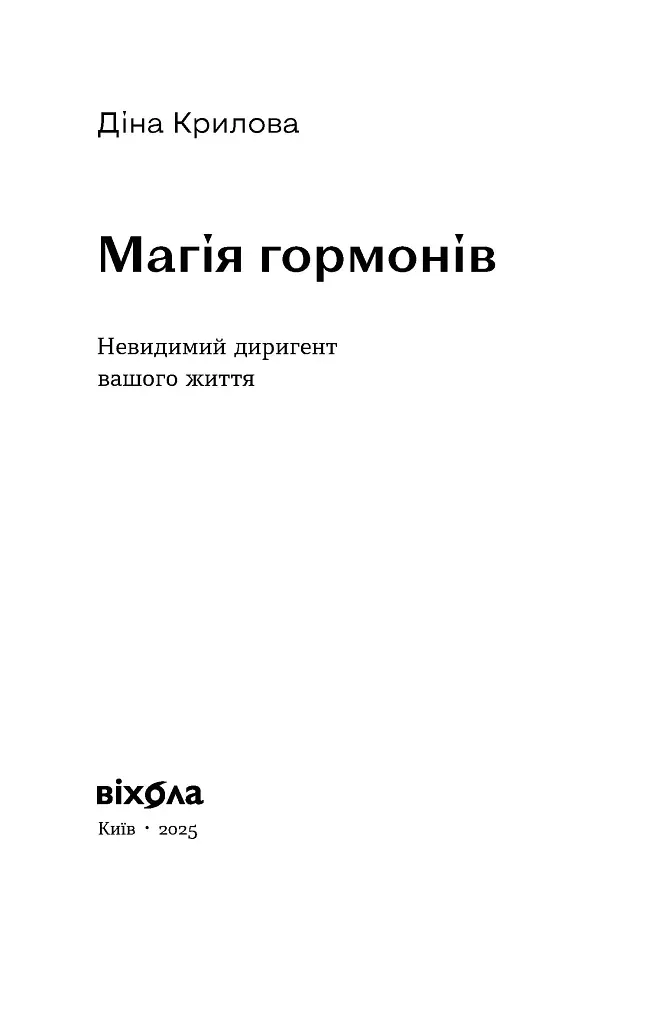 Діна Крилова

Магія гормонів

Невидимий диригент вашого життя

віхола

Київ · 2025